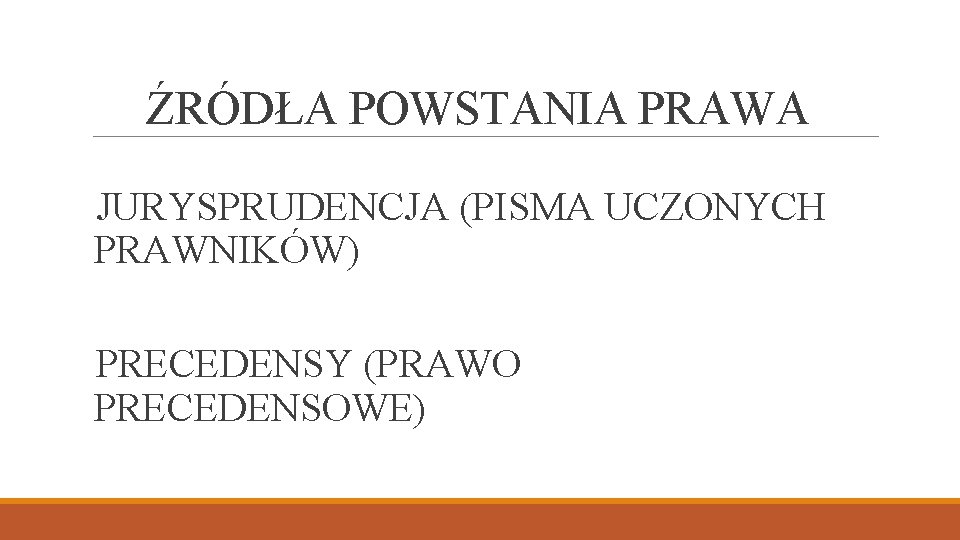 ŹRÓDŁA POWSTANIA PRAWA

JURYSPRUDENCJA (PISMA UCZONYCH PRAWNIKÓW)

PRECEDENSY (PRAWO PRECEDENSOWE)